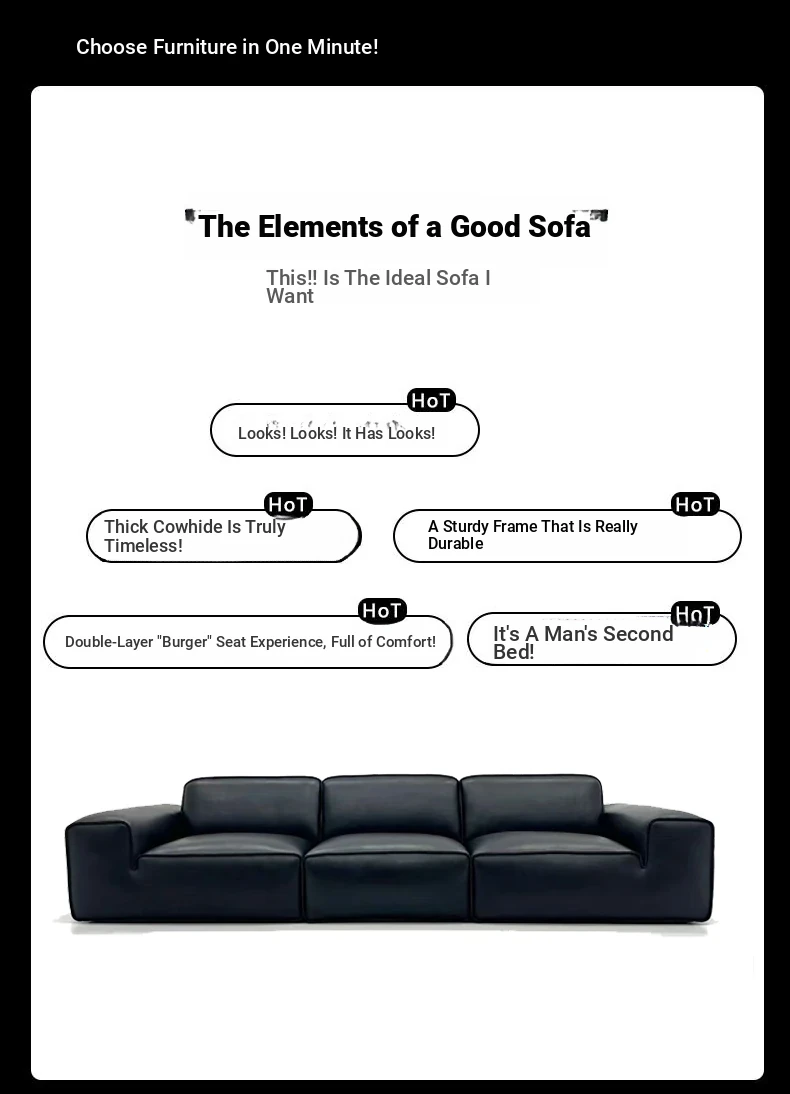 Choose Furniture in One Minute!

The Elements of a Good Sofa

This!! Is The Ideal Sofa I Want

HoT

Looks! Looks! It Has Looks!

HoT

Thick Cowhide Is Truly Timeless!

HoT

A Sturdy Frame That Is Really Durable

HoT

Double-Layer "Burger" Seat Experience, Full of Comfort!

HoT

It's A Man's Second Bed!